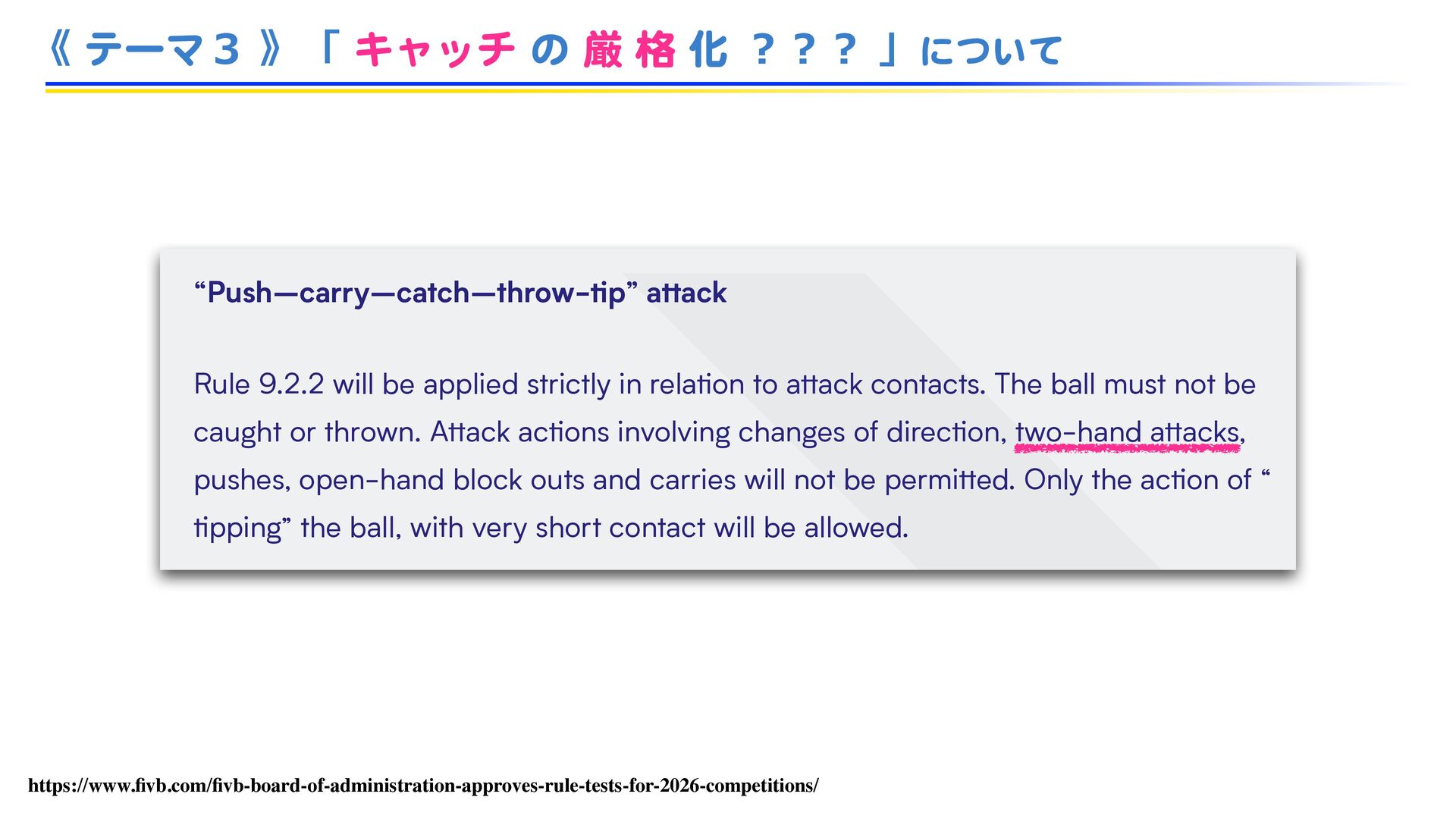 《テーマ3》「キャッチの厳格化？？？」について

"Push—carry—catch—throw-tip" attack

Rule 9.2.2 will be applied strictly in relation to attack contacts. The ball must not be caught or thrown. Attack actions involving changes of direction, two-hand attacks, pushes, open-hand block outs and carries will not be permitted. Only the action of " tipping" the ball, with very short contact will be allowed.

https://www.fivb.com/fivb-board-of-administration-approves-rule-tests-for-2026-competitions/